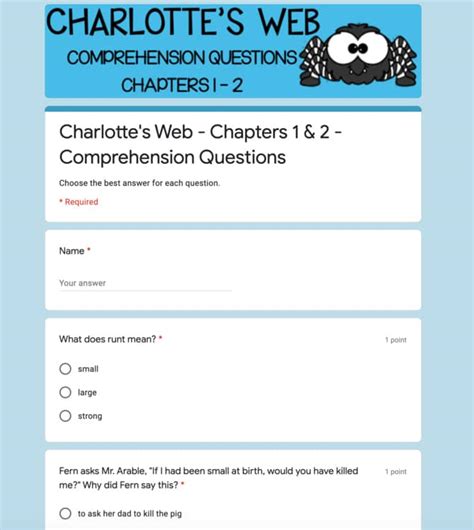 CHARLOTTE'S WEB
COMPREHENSION QUESTIONS
CHAPTERS 1 - 2

Charlotte's Web - Chapters 1 & 2 - Comprehension Questions

Choose the best answer for each question.

* Required

Name *

Your answer

What does runt mean? *

1 point

small

large

strong

Fern asks Mr. Arable, "If I had been small at birth, would you have killed me?" Why did Fern say this? *

1 point

to ask her dad to kill the pig